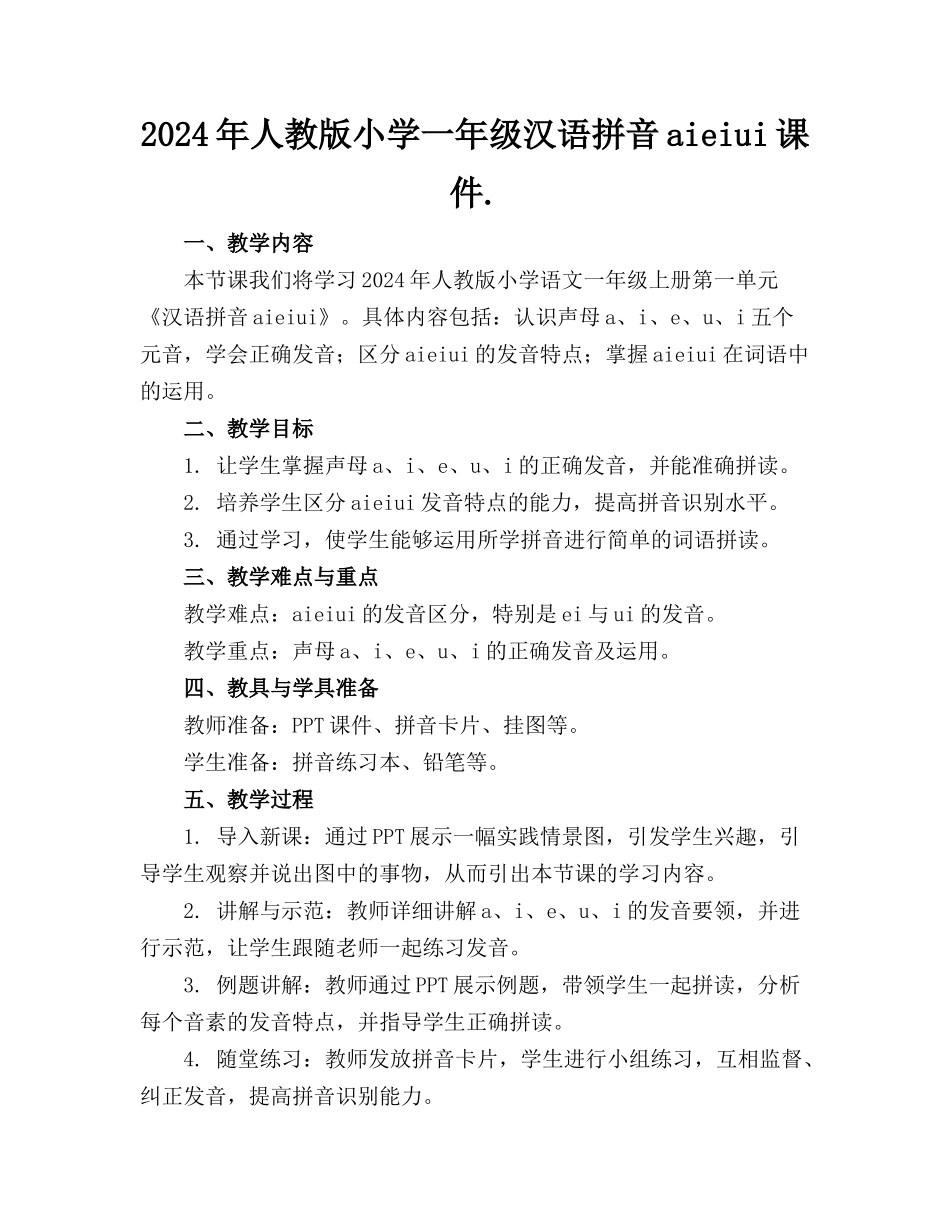 2024年人教版小学一年级汉语拼音aieiui课件.

一、教学内容

本节课我们将学习2024年人教版小学语文一年级上册第一单元《汉语拼音aieiui》。具体内容包括：认识声母a、i、e、u、i五个元音，学会正确发音；区分aieiui的发音特点；掌握aieiui在词语中的运用。

二、教学目标

1. 让学生掌握声母a、i、e、u、i的正确发音，并能准确拼读。

2. 培养学生区分aieiui发音特点的能力，提高拼音识别水平。

3. 通过学习，使学生能够运用所学拼音进行简单的词语拼读。

三、教学难点与重点

教学难点：aieiui的发音区分，特别是ei与ui的发音。

教学重点：声母a、i、e、u、i的正确发音及运用。

四、教具与学具准备

教师准备：PPT课件、拼音卡片、挂图等。

学生准备：拼音练习本、铅笔等。

五、教学过程

1. 导入新课：通过PPT展示一幅实践情景图，引发学生兴趣，引导学生观察并说出图中的事物，从而引出本节课的学习内容。

2. 讲解与示范：教师详细讲解a、i、e、u、i的发音要领，并进行示范，让学生跟随老师一起练习发音。

3. 例题讲解：教师通过PPT展示例题，带领学生一起拼读，分析每个音素的发音特点，并指导学生正确拼读。

4. 随堂练习：教师发放拼音卡片，学生进行小组练习，互相监督、纠正发音，提高拼音识别能力。